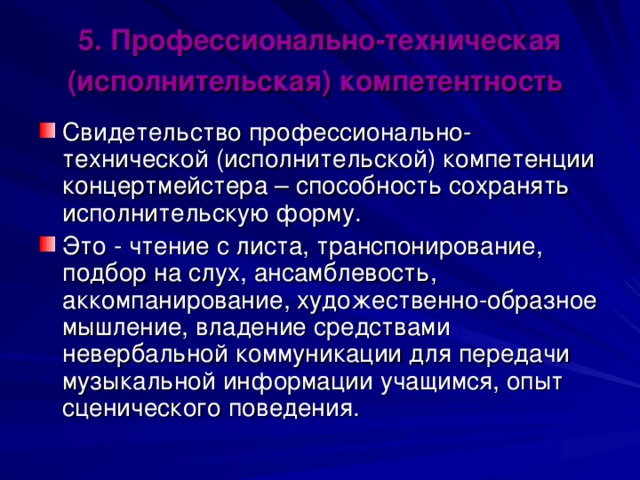 5. Профессионально-техническая (исполнительская) компетентность

Свидетельство профессионально-технической (исполнительской) компетенции концертмейстера – способность сохранять исполнительскую форму.

Это - чтение с листа, транспонирование, подбор на слух, ансамблевость, аккомпанирование, художественно-образное мышление, владение средствами невербальной коммуникации для передачи музыкальной информации учащимся, опыт сценического поведения.